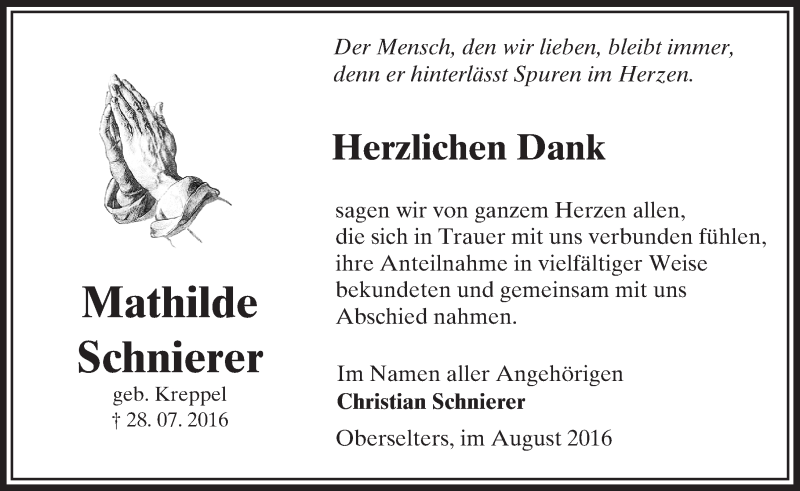 Mathilde
Schnierer
geb. Kreppel
† 28. 07. 2016

Der Mensch, den wir lieben, bleibt immer,
denn er hinterlässt Spuren im Herzen.

Herzlichen Dank

sagen wir von ganzem Herzen allen, die sich in Trauer mit uns verbunden fühlen, ihre Anteilnahme in vielfältiger Weise bekundeten und gemeinsam mit uns Abschied nahmen.

Im Namen aller Angehörigen
Christian Schnierer

Oberselters, im August 2016